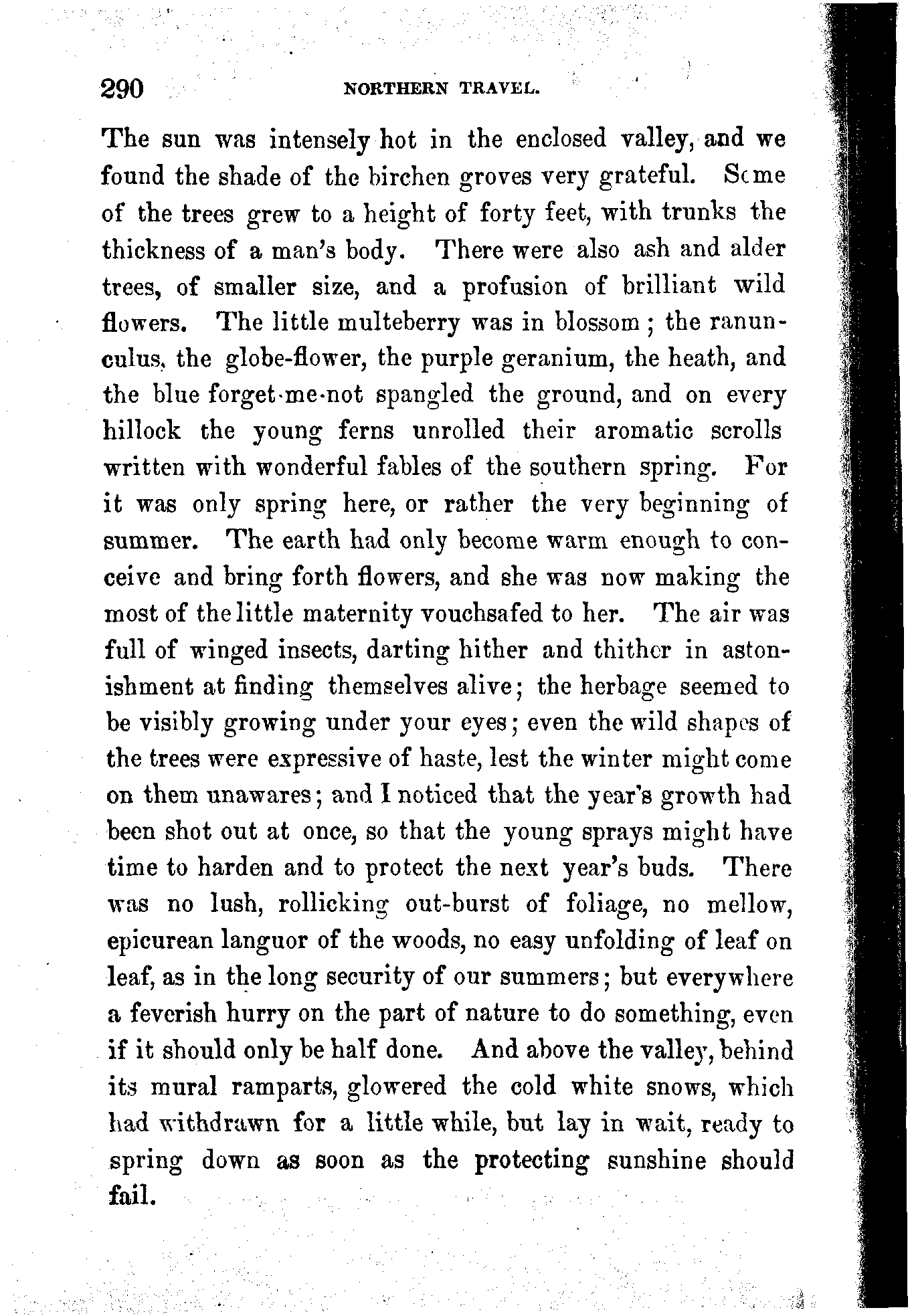 290 NORTHERN TRAVEL.

The sun was intensely hot in the enclosed valley, and we found the shade of the birchen groves very grateful. Some of the trees grew to a height of forty feet, with trunks the thickness of a man's body. There were also ash and alder trees, of smaller size, and a profusion of brilliant wild flowers. The little multeberry was in blossom; the ranunculus, the globe-flower, the purple geranium, the heath, and the blue forget-me-not spangled the ground, and on every hillock the young ferns unrolled their aromatic scrolls written with wonderful fables of the southern spring. For it was only spring here, or rather the very beginning of summer. The earth had only become warm enough to conceive and bring forth flowers, and she was now making the most of the little maternity vouchsafed to her. The air was full of winged insects, darting hither and thither in astonishment at finding themselves alive; the herbage seemed to be visibly growing under your eyes; even the wild shapes of the trees were expressive of haste, lest the winter might come on them unawares; and I noticed that the year's growth had been shot out at once, so that the young sprays might have time to harden and to protect the next year's buds. There was no lush, rollicking out-burst of foliage, no mellow, epicurean languor of the woods, no easy unfolding of leaf on leaf, as in the long security of our summers; but everywhere a feverish hurry on the part of nature to do something, even if it should only be half done. And above the valley, behind its mural ramparts, glowered the cold white snows, which had withdrawn for a little while, but lay in wait, ready to spring down as soon as the protecting sunshine should fail.